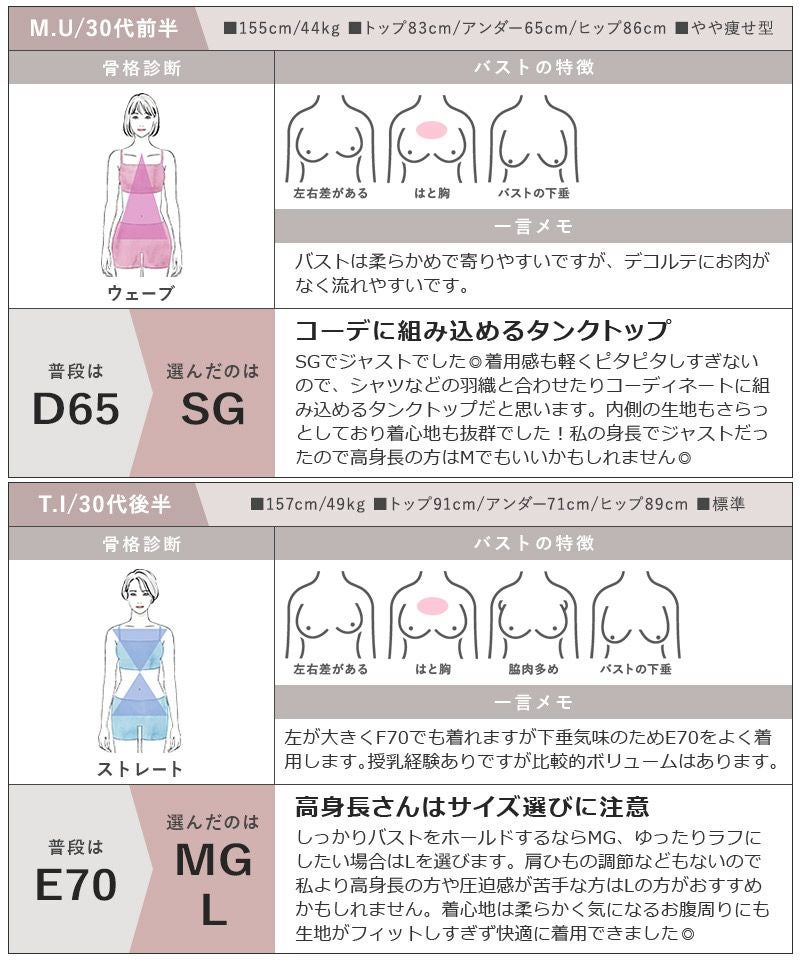 M.U/30代前半

■155cm/44kg ■トップ83cm/アンダー65cm/ヒップ86cm ■やや痩せ型

骨格診断

ウェーブ

バストの特徴

左右差がある

はと胸

バストの下垂

一言メモ

バストは柔らかめで寄りやすいですが、デコルテにお肉がなく流れやすいです。

普段は
D65

選んだのは
SG

コーデに組み込めるタンクトップ

SGでジャストでした◎着用感も軽くピタピタしすぎないので、シャツなどの羽織と合わせたりコーディネートに組み込めるタンクトップだと思います。内側の生地もさらっとしており着心地も抜群でした！私の身長でジャストだったので高身長の方はMでもいいかもしれません◎

T.I/30代後半

■157cm/49kg ■トップ91cm/アンダー71cm/ヒップ89cm ■標準

骨格診断

ストレート

バストの特徴

左右差がある

はと胸

脇肉多め

バストの下垂

一言メモ

左が大きくF70でも着れますが下垂気味のためE70をよく着用します。授乳経験ありですが比較的ボリュームはあります。

普段は
E70

選んだのは
MG
L

高身長さんはサイズ選びに注意

しっかりバストをホールドするならMG、ゆったりラフにしたい場合はLを選びます。肩ひもの調節などもないので私より高身長の方や圧迫感が苦手な方はLの方がおすすめかもしれません。着心地は柔らかく気になるお腹周りにも生地がフィットしすぎず快適に着用できました◎